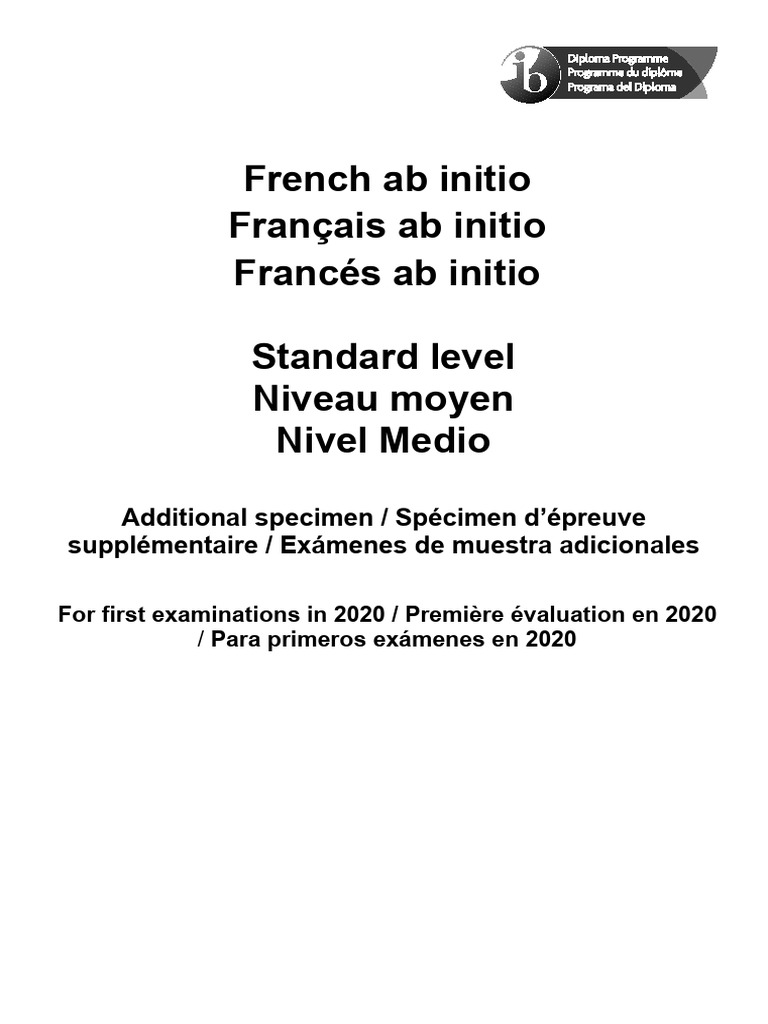 ib Diploma Programme
Programme du diplôme
Programa del Diploma

French ab initio
Français ab initio
Francés ab initio

Standard level
Niveau moyen
Nivel Medio

Additional specimen / Spécimen d'épreuve supplémentaire / Exámenes de muestra adicionales

For first examinations in 2020 / Première évaluation en 2020 / Para primeros exámenes en 2020